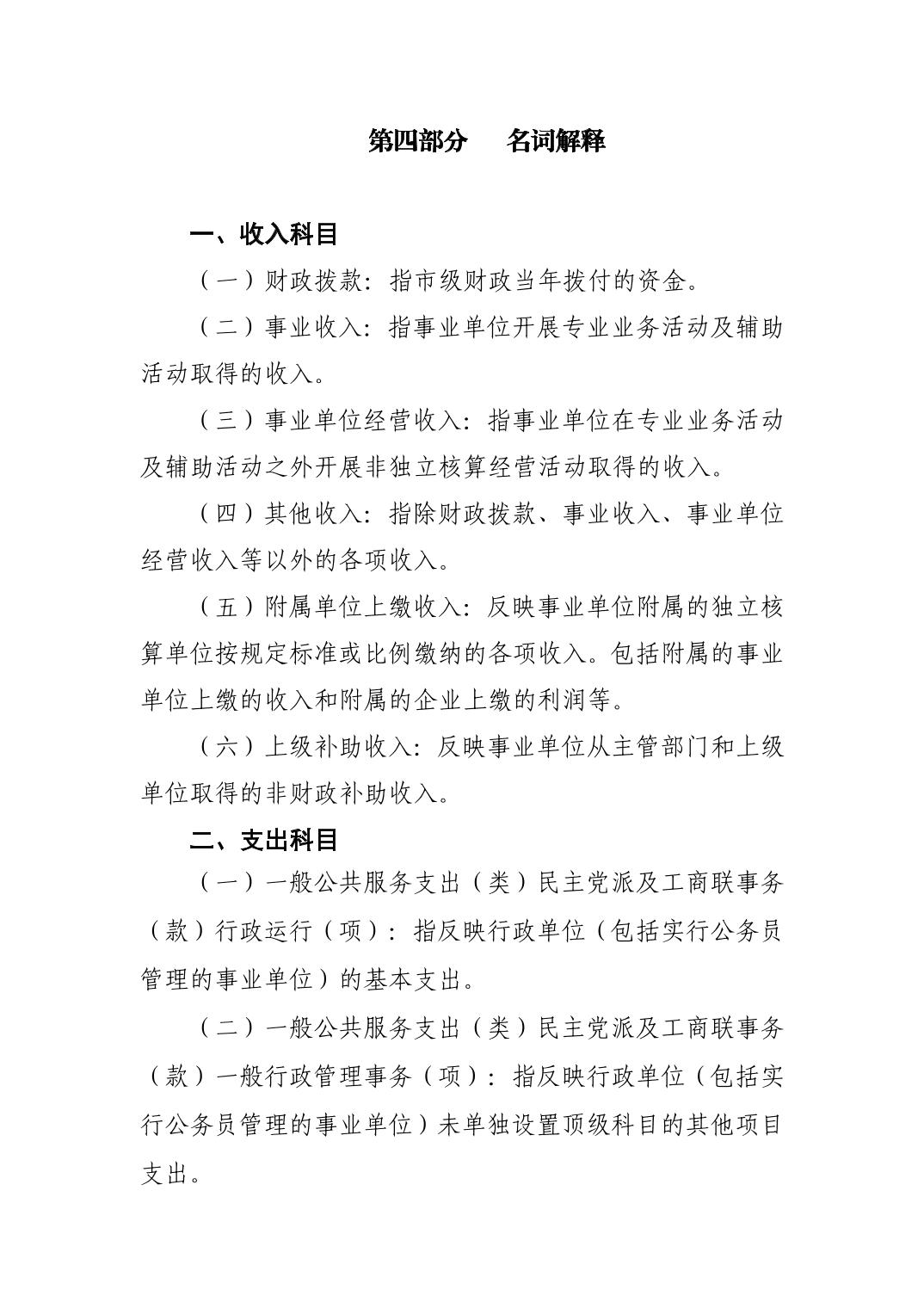 第四部分　名词解释

一、收入科目

（一）财政拨款：指市级财政当年拨付的资金。

（二）事业收入：指事业单位开展专业业务活动及辅助活动取得的收入。

（三）事业单位经营收入：指事业单位在专业业务活动及辅助活动之外开展非独立核算经营活动取得的收入。

（四）其他收入：指除财政拨款、事业收入、事业单位经营收入等以外的各项收入。

（五）附属单位上缴收入：反映事业单位附属的独立核算单位按规定标准或比例缴纳的各项收入。包括附属的事业单位上缴的收入和附属的企业上缴的利润等。

（六）上级补助收入：反映事业单位从主管部门和上级单位取得的非财政补助收入。

二、支出科目

（一）一般公共服务支出（类）民主党派及工商联事务（款）行政运行（项）：指反映行政单位（包括实行公务员管理的事业单位）的基本支出。

（二）一般公共服务支出（类）民主党派及工商联事务（款）一般行政管理事务（项）：指反映行政单位（包括实行公务员管理的事业单位）未单独设置顶级科目的其他项目支出。